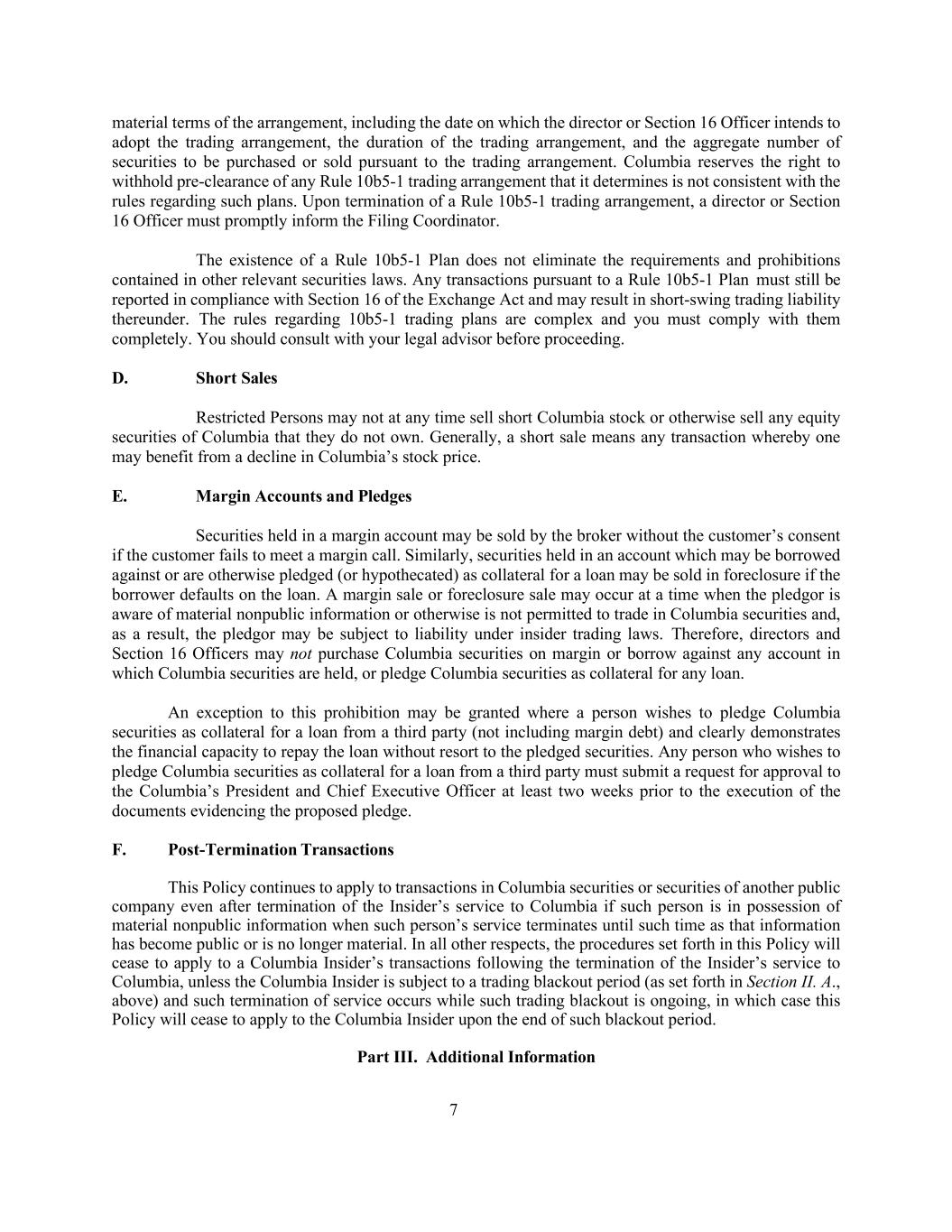 material terms of the arrangement, including the date on which the director or Section 16 Officer intends to adopt the trading arrangement, the duration of the trading arrangement, and the aggregate number of securities to be purchased or sold pursuant to the trading arrangement. Columbia reserves the right to withhold pre-clearance of any Rule 10b5-1 trading arrangement that it determines is not consistent with the rules regarding such plans. Upon termination of a Rule 10b5-1 trading arrangement, a director or Section 16 Officer must promptly inform the Filing Coordinator.

The existence of a Rule 10b5-1 Plan does not eliminate the requirements and prohibitions contained in other relevant securities laws. Any transactions pursuant to a Rule 10b5-1 Plan must still be reported in compliance with Section 16 of the Exchange Act and may result in short-swing trading liability thereunder. The rules regarding 10b5-1 trading plans are complex and you must comply with them completely. You should consult with your legal advisor before proceeding.

D. Short Sales

Restricted Persons may not at any time sell short Columbia stock or otherwise sell any equity securities of Columbia that they do not own. Generally, a short sale means any transaction whereby one may benefit from a decline in Columbia's stock price.

E. Margin Accounts and Pledges

Securities held in a margin account may be sold by the broker without the customer's consent if the customer fails to meet a margin call. Similarly, securities held in an account which may be borrowed against or are otherwise pledged (or hypothecated) as collateral for a loan may be sold in foreclosure if the borrower defaults on the loan. A margin sale or foreclosure sale may occur at a time when the pledgor is aware of material nonpublic information or otherwise is not permitted to trade in Columbia securities and, as a result, the pledgor may be subject to liability under insider trading laws. Therefore, directors and Section 16 Officers may not purchase Columbia securities on margin or borrow against any account in which Columbia securities are held, or pledge Columbia securities as collateral for any loan.

An exception to this prohibition may be granted where a person wishes to pledge Columbia securities as collateral for a loan from a third party (not including margin debt) and clearly demonstrates the financial capacity to repay the loan without resort to the pledged securities. Any person who wishes to pledge Columbia securities as collateral for a loan from a third party must submit a request for approval to the Columbia's President and Chief Executive Officer at least two weeks prior to the execution of the documents evidencing the proposed pledge.

F. Post-Termination Transactions

This Policy continues to apply to transactions in Columbia securities or securities of another public company even after termination of the Insider's service to Columbia if such person is in possession of material nonpublic information when such person's service terminates until such time as that information has become public or is no longer material. In all other respects, the procedures set forth in this Policy will cease to apply to a Columbia Insider's transactions following the termination of the Insider's service to Columbia, unless the Columbia Insider is subject to a trading blackout period (as set forth in Section II. A., above) and such termination of service occurs while such trading blackout is ongoing, in which case this Policy will cease to apply to the Columbia Insider upon the end of such blackout period.

Part III. Additional Information

7